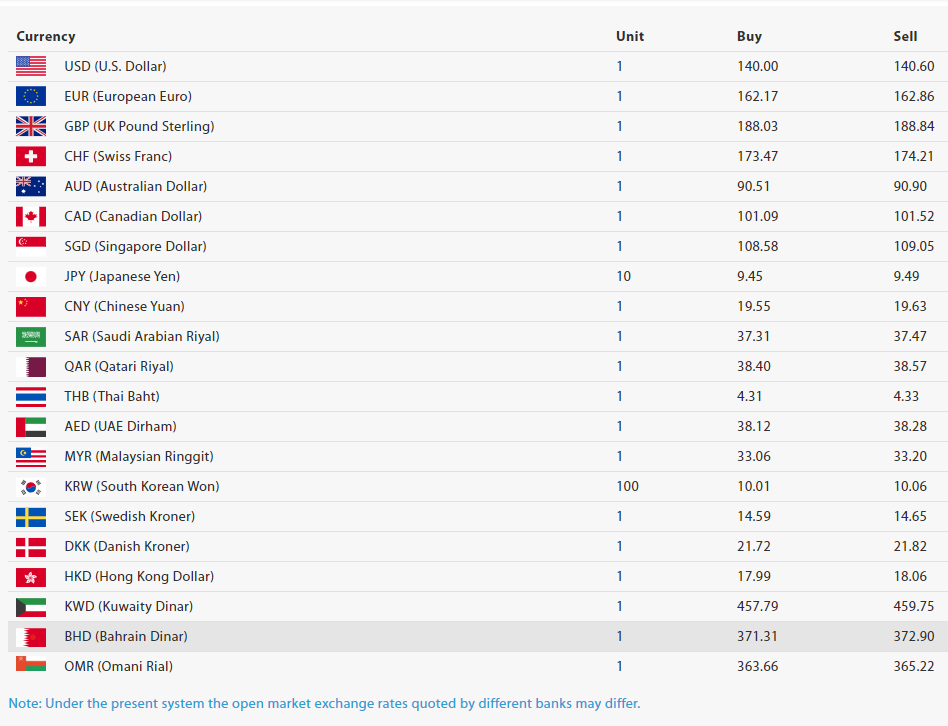 | Currency | Unit | Buy | Sell |
|---|---|---|---|
| USD (U.S. Dollar) | 1 | 140.00 | 140.60 |
| EUR (European Euro) | 1 | 162.17 | 162.86 |
| GBP (UK Pound Sterling) | 1 | 188.03 | 188.84 |
| CHF (Swiss Franc) | 1 | 173.47 | 174.21 |
| AUD (Australian Dollar) | 1 | 90.51 | 90.90 |
| CAD (Canadian Dollar) | 1 | 101.09 | 101.52 |
| SGD (Singapore Dollar) | 1 | 108.58 | 109.05 |
| JPY (Japanese Yen) | 10 | 9.45 | 9.49 |
| CNY (Chinese Yuan) | 1 | 19.55 | 19.63 |
| SAR (Saudi Arabian Riyal) | 1 | 37.31 | 37.47 |
| QAR (Qatari Riyal) | 1 | 38.40 | 38.57 |
| THB (Thai Baht) | 1 | 4.31 | 4.33 |
| AED (UAE Dirham) | 1 | 38.12 | 38.28 |
| MYR (Malaysian Ringgit) | 1 | 33.06 | 33.20 |
| KRW (South Korean Won) | 100 | 10.01 | 10.06 |
| SEK (Swedish Kroner) | 1 | 14.59 | 14.65 |
| DKK (Danish Kroner) | 1 | 21.72 | 21.82 |
| HKD (Hong Kong Dollar) | 1 | 17.99 | 18.06 |
| KWD (Kuwaity Dinar) | 1 | 457.79 | 459.75 |
| BHD (Bahrain Dinar) | 1 | 371.31 | 372.90 |
| OMR (Omani Rial) | 1 | 363.66 | 365.22 |

Note: Under the present system the open market exchange rates quoted by different banks may differ.